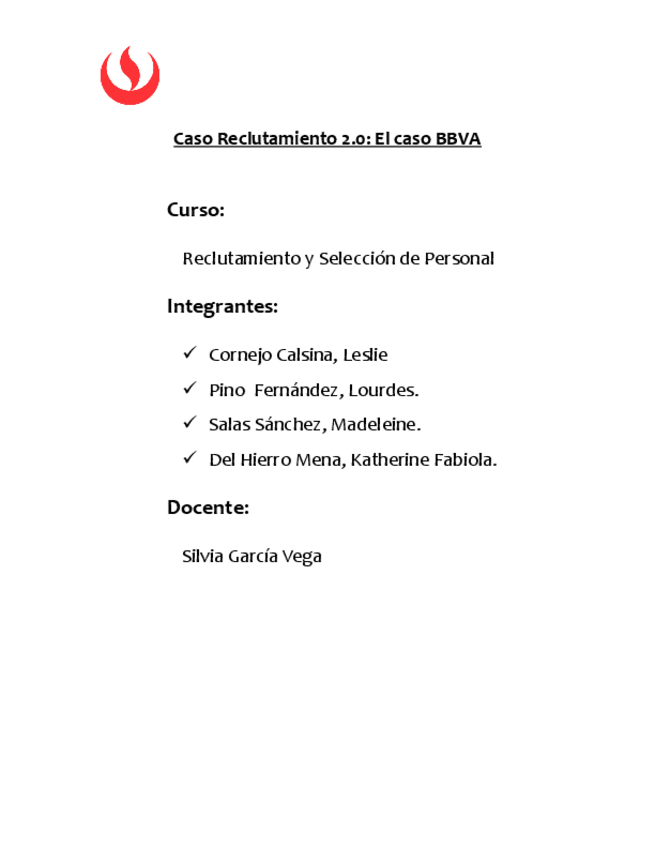 Caso Reclutamiento 2.0: El caso BBVA

Curso:

Reclutamiento y Selección de Personal

Integrantes:

✓ Cornejo Calsina, Leslie
✓ Pino Fernández, Lourdes.
✓ Salas Sánchez, Madeleine.
✓ Del Hierro Mena, Katherine Fabiola.

Docente:

Silvia García Vega